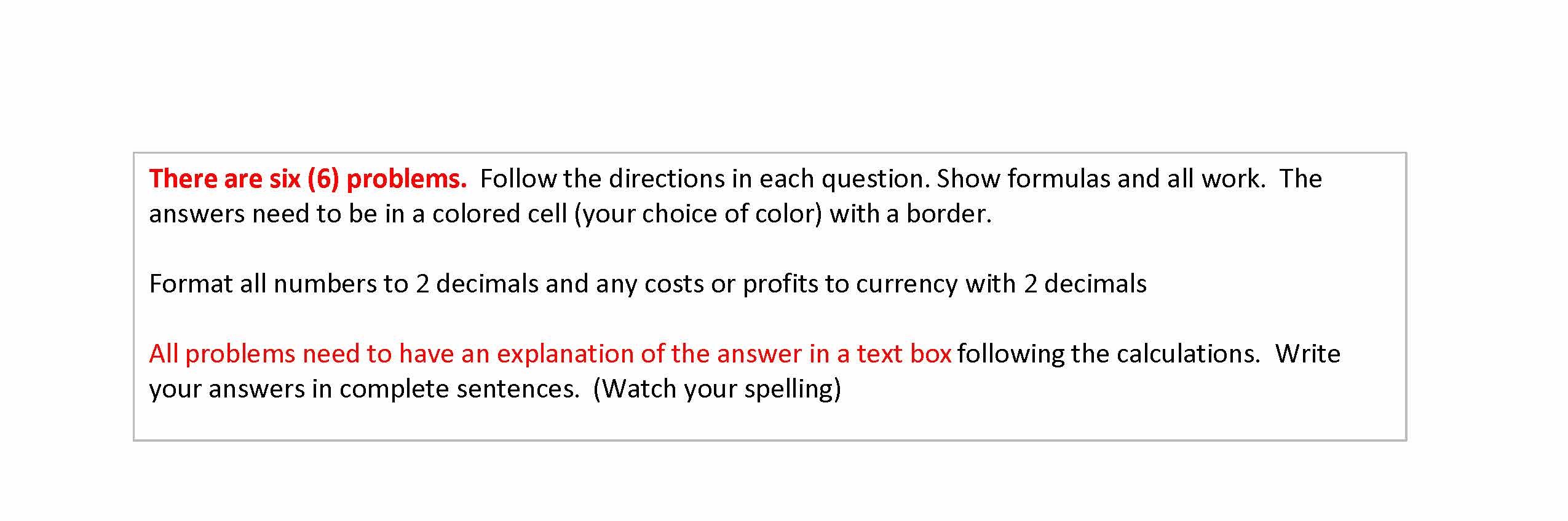 There are six (6) problems. Follow the directions in each question. Show formulas and all work. The answers need to be in a colored cell (your choice of color) with a border.

Format all numbers to 2 decimals and any costs or profits to currency with 2 decimals

All problems need to have an explanation of the answer in a text box following the calculations. Write your answers in complete sentences. (Watch your spelling)